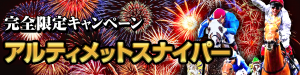 完全限定キャンペーン
アルティメットスナイパー